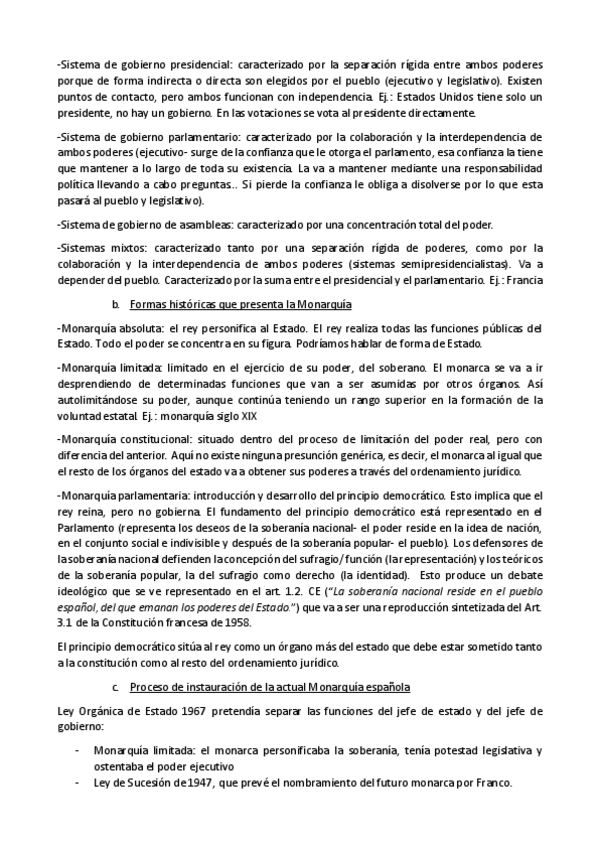 -Sistema de gobierno presidencial: caracterizado por la separación rígida entre ambos poderes porque de forma indirecta o directa son elegidos por el pueblo (ejecutivo y legislativo). Existen puntos de contacto, pero ambos funcionan con independencia. Ej.: Estados Unidos tiene solo un presidente, no hay un gobierno. En las votaciones se vota al presidente directamente.

-Sistema de gobierno parlamentario: caracterizado por la colaboración y la interdependencia de ambos poderes (ejecutivo- surge de la confianza que le otorga el parlamento, esa confianza la tiene que mantener a lo largo de toda su existencia. La va a mantener mediante una responsabilidad política llevando a cabo preguntas.. Si pierde la confianza le obliga a disolverse por lo que esta pasará al pueblo y legislativo).

-Sistema de gobierno de asambleas: caracterizado por una concentración total del poder.

-Sistemas mixtos: caracterizado tanto por una separación rígida de poderes, como por la colaboración y la interdependencia de ambos poderes (sistemas semipresidencialistas). Va a depender del pueblo. Caracterizado por la suma entre el presidencial y el parlamentario. Ej.: Francia

b. Formas históricas que presenta la Monarquía

-Monarquía absoluta: el rey personifica al Estado. El rey realiza todas las funciones públicas del Estado. Todo el poder se concentra en su figura. Podríamos hablar de forma de Estado.

-Monarquía limitada: limitado en el ejercicio de su poder, del soberano. El monarca se va a ir desprendiendo de determinadas funciones que van a ser asumidas por otros órganos. Así autolimitándose su poder, aunque continúa teniendo un rango superior en la formación de la voluntad estatal. Ej.: monarquía siglo XIX

-Monarquía constitucional: situado dentro del proceso de limitación del poder real, pero con diferencia del anterior. Aquí no existe ninguna presunción genérica, es decir, el monarca al igual que el resto de los órganos del estado va a obtener sus poderes a través del ordenamiento jurídico.

-Monarquía parlamentaria: introducción y desarrollo del principio democrático. Esto implica que el rey reina, pero no gobierna. El fundamento del principio democrático está representado en el Parlamento (representa los deseos de la soberanía nacional- el poder reside en la idea de nación, en el conjunto social e indivisible y después de la soberanía popular- el pueblo). Los defensores de la soberanía nacional defienden la concepción del sufragio/función (la representación) y los teóricos de la soberanía popular, la del sufragio como derecho (la identidad). Esto produce un debate ideológico que se ve representado en el art. 1.2. CE ("La soberanía nacional reside en el pueblo español, del que emanan los poderes del Estado.") que va a ser una reproducción sintetizada del Art. 3.1 de la Constitución francesa de 1958.

El principio democrático sitúa al rey como un órgano más del estado que debe estar sometido tanto a la constitución como al resto del ordenamiento jurídico.

c. Proceso de instauración de la actual Monarquía española

Ley Orgánica de Estado 1967 pretendía separar las funciones del jefe de estado y del jefe de gobierno:

- Monarquía limitada: el monarca personificaba la soberanía, tenía potestad legislativa y ostentaba el poder ejecutivo
- Ley de Sucesión de 1947, que prevé el nombramiento del futuro monarca por Franco.